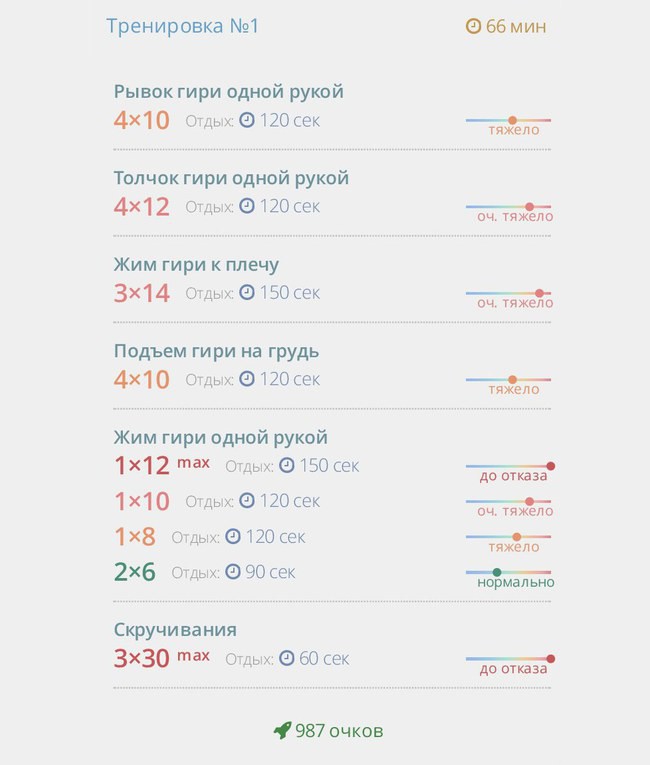 Тренировка №1

66 мин

Рывок гири одной рукой
4×10 Отдых: 120 сек
тяжело

Толчок гири одной рукой
4×12 Отдых: 120 сек
оч. тяжело

Жим гири к плечу
3×14 Отдых: 150 сек
оч. тяжело

Подъем гири на грудь
4×10 Отдых: 120 сек
тяжело

Жим гири одной рукой
1×12 max Отдых: 150 сек
до отказа
1×10 Отдых: 120 сек
оч. тяжело
1×8 Отдых: 120 сек
тяжело
2×6 Отдых: 90 сек
нормально

Скручивания
3×30 max Отдых: 60 сек
до отказа

987 очков